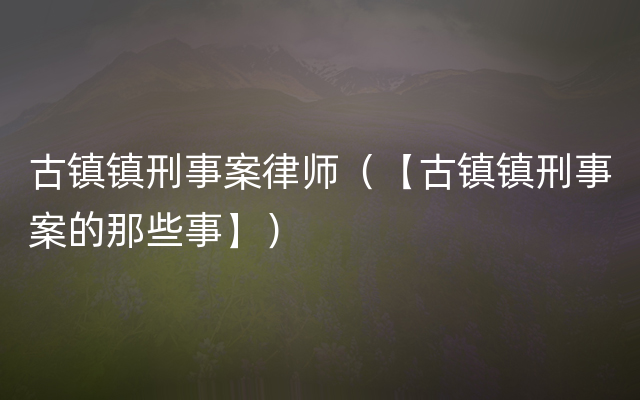 古镇镇刑事案律师（【古镇镇刑事案的那些事】）